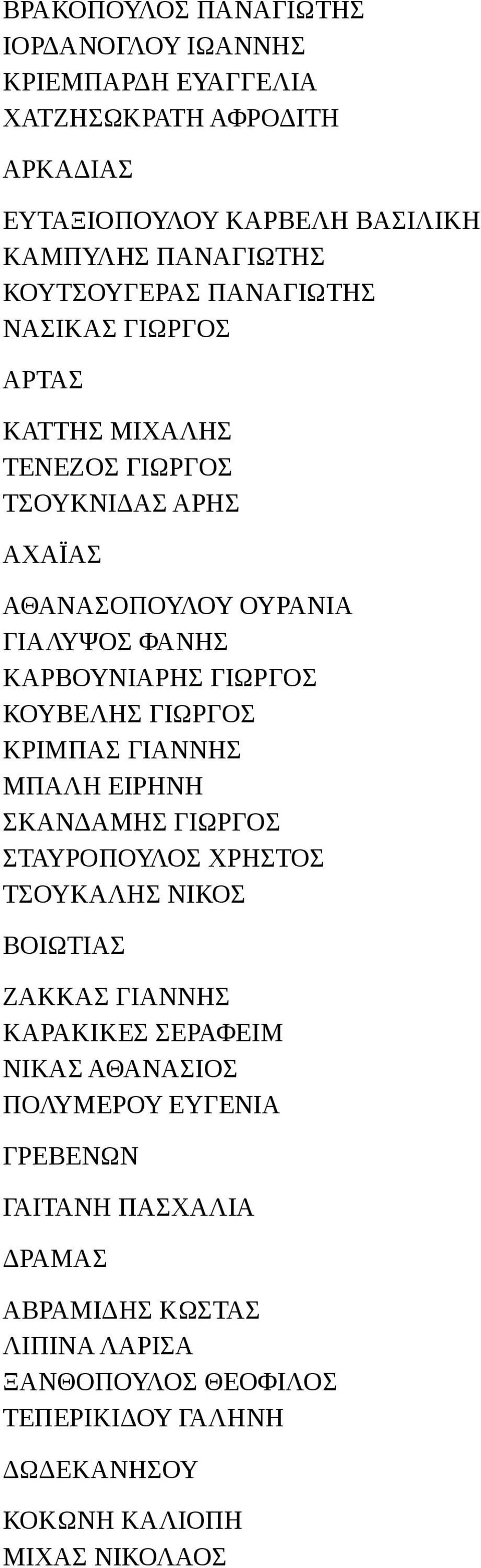 ΒΡΑΚΟΠΟΥΛΟΣ ΠΑΝΑΓΙΩΤΗΣ
ΙΟΡΔΑΝΟΓΛΟΥ ΙΩΑΝΝΗΣ
ΚΡΙΕΜΠΑΡΔΗ ΕΥΑΓΓΕΛΙΑ
ΧΑΤΖΗΣΩΚΡΑΤΗ ΑΦΡΟΔΙΤΗ

ΑΡΚΑΔΙΑΣ

ΕΥΤΑΞΙΟΠΟΥΛΟΥ ΚΑΡΒΕΛΗ ΒΑΣΙΛΙΚΗ
ΚΑΜΠΥΛΗΣ ΠΑΝΑΓΙΩΤΗΣ
ΚΟΥΤΣΟΥΓΕΡΑΣ ΠΑΝΑΓΙΩΤΗΣ
ΝΑΣΙΚΑΣ ΓΙΩΡΓΟΣ

ΑΡΤΑΣ

ΚΑΤΤΗΣ ΜΙΧΑΛΗΣ
ΤΕΝΕΖΟΣ ΓΙΩΡΓΟΣ
ΤΣΟΥΚΝΙΔΑΣ ΑΡΗΣ

ΑΧΑΪΑΣ

ΑΘΑΝΑΣΟΠΟΥΛΟΥ ΟΥΡΑΝΙΑ
ΓΙΑΛΥΨΟΣ ΦΑΝΗΣ
ΚΑΡΒΟΥΝΙΑΡΗΣ ΓΙΩΡΓΟΣ
ΚΟΥΒΕΛΗΣ ΓΙΩΡΓΟΣ
ΚΡΙΜΠΑΣ ΓΙΑΝΝΗΣ
ΜΠΑΛΗ ΕΙΡΗΝΗ
ΣΚΑΝΔΑΜΗΣ ΓΙΩΡΓΟΣ
ΣΤΑΥΡΟΠΟΥΛΟΣ ΧΡΗΣΤΟΣ
ΤΣΟΥΚΑΛΗΣ ΝΙΚΟΣ

ΒΟΙΩΤΙΑΣ

ΖΑΚΚΑΣ ΓΙΑΝΝΗΣ
ΚΑΡΑΚΙΚΕΣ ΣΕΡΑΦΕΙΜ
ΝΙΚΑΣ ΑΘΑΝΑΣΙΟΣ
ΠΟΛΥΜΕΡΟΥ ΕΥΓΕΝΙΑ

ΓΡΕΒΕΝΩΝ

ΓΑΙΤΑΝΗ ΠΑΣΧΑΛΙΑ

ΔΡΑΜΑΣ

ΑΒΡΑΜΙΔΗΣ ΚΩΣΤΑΣ
ΛΙΠΙΝΑ ΛΑΡΙΣΑ
ΞΑΝΘΟΠΟΥΛΟΣ ΘΕΟΦΙΛΟΣ
ΤΕΠΕΡΙΚΙΔΟΥ ΓΑΛΗΝΗ

ΔΩΔΕΚΑΝΗΣΟΥ

ΚΟΚΩΝΗ ΚΑΛΙΟΠΗ
ΜΙΧΑΣ ΝΙΚΟΛΑΟΣ